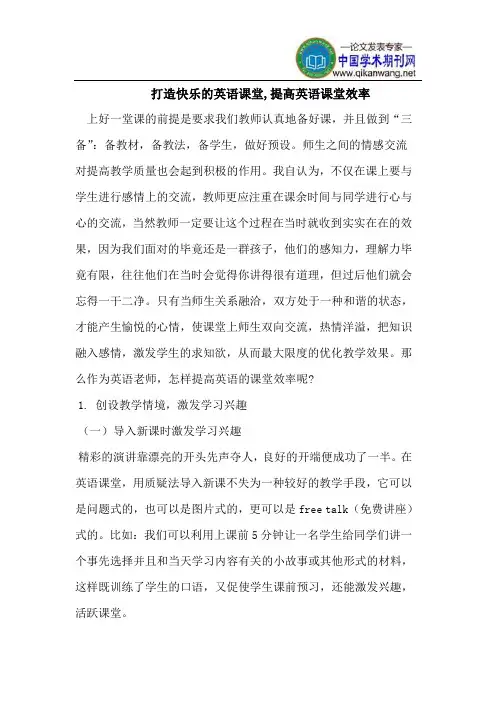 —论文发表专家—
中国学术期刊网
www.qikanwang.net

打造快乐的英语课堂,提高英语课堂效率

上好一堂课的前提是要求我们教师认真地备好课，并且做到“三备”：备教材，备教法，备学生，做好预设。师生之间的情感交流对提高教学质量也会起到积极的作用。我自认为，不仅在课上要与学生进行感情上的交流，教师更应注重在课余时间与同学进行心与心的交流，当然教师一定要让这个过程在当时就收到实实在在的效果，因为我们面对的毕竟还是一群孩子，他们的感知力，理解力毕竟有限，往往他们在当时会觉得你讲得很有道理，但过后他们就会忘得一干二净。只有当师生关系融洽，双方处于一种和谐的状态，才能产生愉悦的心情，使课堂上师生双向交流，热情洋溢，把知识融入感情，激发学生的求知欲，从而最大限度的优化教学效果。那么作为英语老师，怎样提高英语的课堂效率呢?

1. 创设教学情境，激发学习兴趣

（一）导入新课时激发学习兴趣

精彩的演讲靠漂亮的开头先声夺人，良好的开端便成功了一半。在英语课堂，用质疑法导入新课不失为一种较好的教学手段，它可以是问题式的，也可以是图片式的，更可以是 free talk（免费讲座）式的。比如：我们可以利用上课前 5 分钟让一名学生给同学们讲一个事先选择并且和当天学习内容有关的小故事或其他形式的材料，这样既训练了学生的口语，又促使学生课前预习，还能激发兴趣，活跃课堂。